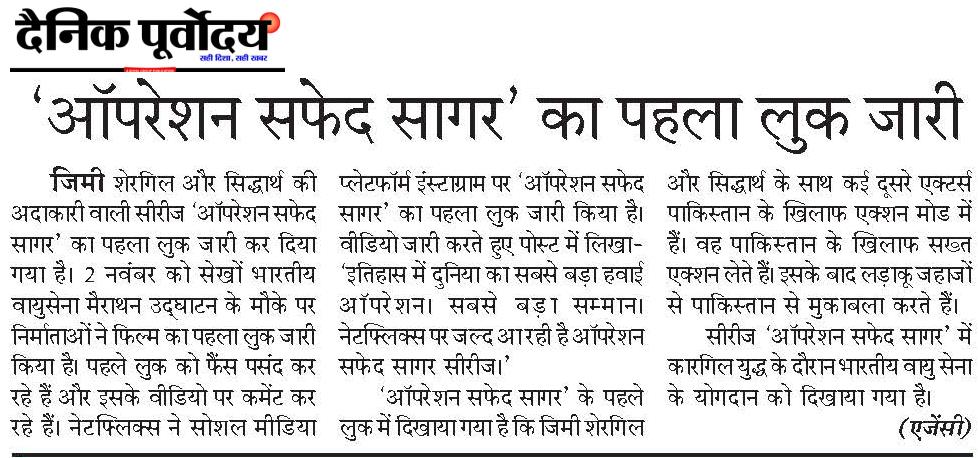 दैनिक पूर्वोदय
सही दिशा, सही खबर

'ऑपरेशन सफेद सागर' का पहला लुक जारी

जिमी शेरगिल और सिद्धार्थ की अदाकारी वाली सीरीज 'ऑपरेशन सफेद सागर' का पहला लुक जारी कर दिया गया है। 2 नवंबर को सेखों भारतीय वायुसेना मैराथन उद्घाटन के मौके पर निर्माताओं ने फिल्म का पहला लुक जारी किया है। पहले लुक को फैंस पसंद कर रहे हैं और इसके वीडियो पर कमेंट कर रहे हैं। नेटफ्लिक्स ने सोशल मीडिया प्लेटफॉर्म इंस्टाग्राम पर 'ऑपरेशन सफेद सागर' का पहला लुक जारी किया है। वीडियो जारी करते हुए पोस्ट में लिखा- 'इतिहास में दुनिया का सबसे बड़ा हवाई ऑपरेशन। सबसे बड़ा सम्मान। नेटफ्लिक्स पर जल्द आ रही है ऑपरेशन सफेद सागर सीरीज।'

'ऑपरेशन सफेद सागर' के पहले लुक में दिखाया गया है कि जिमी शेरगिल और सिद्धार्थ के साथ कई दूसरे एक्टर्स पाकिस्तान के खिलाफ एक्शन मोड में हैं। वह पाकिस्तान के खिलाफ सख्त एक्शन लेते हैं। इसके बाद लड़ाकू जहाजों से पाकिस्तान से मुकाबला करते हैं।

सीरीज 'ऑपरेशन सफेद सागर' में कारगिल युद्ध के दौरान भारतीय वायु सेना के योगदान को दिखाया गया है।

(एजेंसी)